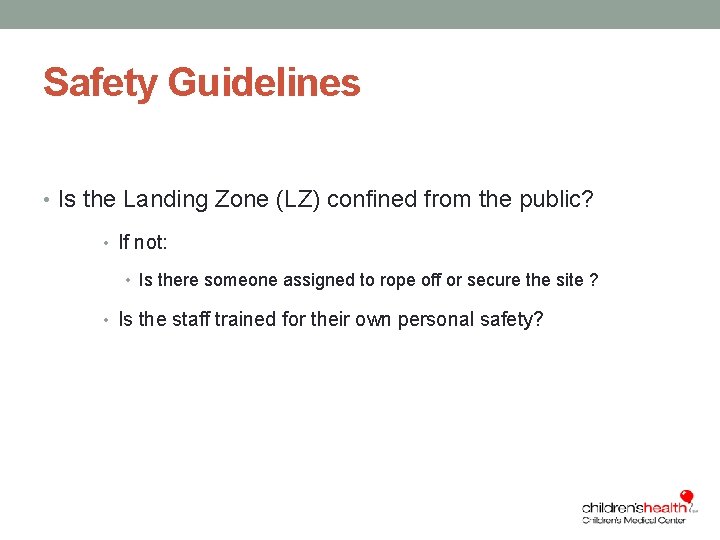 Safety Guidelines

• Is the Landing Zone (LZ) confined from the public?

• If not:

• Is there someone assigned to rope off or secure the site ?

• Is the staff trained for their own personal safety?

children'shealth
Children's Medical Center